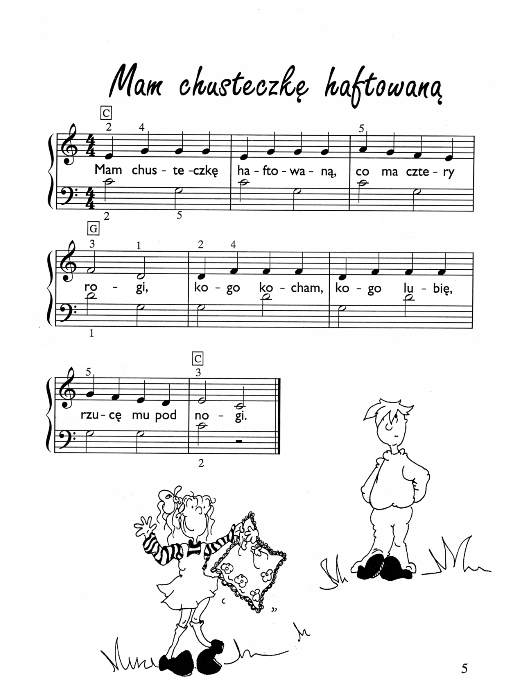 Mam chusteczkę haftowaną

C
2 4 5
Mam chus - te - czkę ha - fto - wa - ną, co ma czte - ry
2 5

G
3 1 2 4
ro - gi, ko - go ko - cham, ko - go lu - bię,
1

C
5 3
rzu - cę mu pod no - gi.
2

5